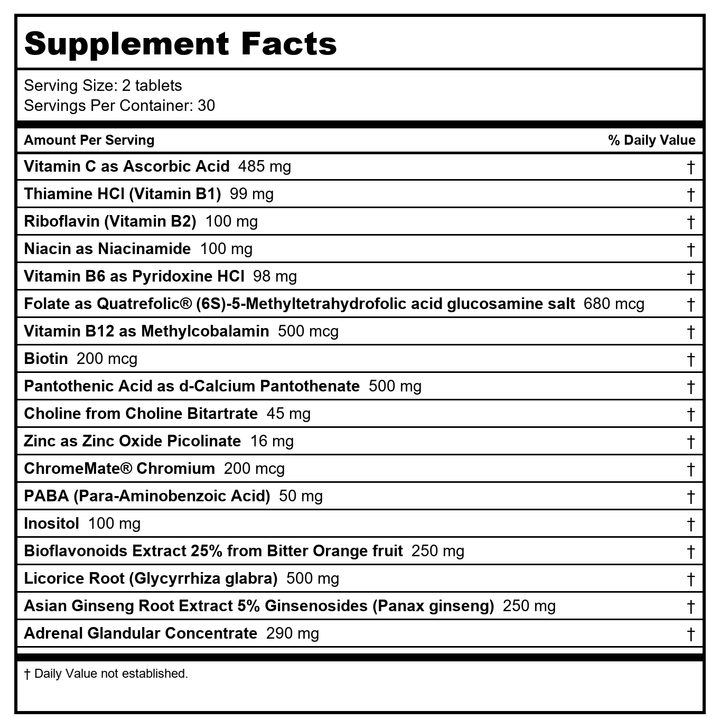 Supplement Facts

Serving Size: 2 tablets
Servings Per Container: 30

| Amount Per Serving | % Daily Value |
|---|---|
| Vitamin C as Ascorbic Acid 485 mg | † |
| Thiamine HCl (Vitamin B1) 99 mg | † |
| Riboflavin (Vitamin B2) 100 mg | † |
| Niacin as Niacinamide 100 mg | † |
| Vitamin B6 as Pyridoxine HCl 98 mg | † |
| Folate as Quatrefolic® (6S)-5-Methyltetrahydrofolic acid glucosamine salt 680 mcg | † |
| Vitamin B12 as Methylcobalamin 500 mcg | † |
| Biotin 200 mcg | † |
| Pantothenic Acid as d-Calcium Pantothenate 500 mg | † |
| Choline from Choline Bitartrate 45 mg | † |
| Zinc as Zinc Oxide Picolinate 16 mg | † |
| ChromeMate® Chromium 200 mcg | † |
| PABA (Para-Aminobenzoic Acid) 50 mg | † |
| Inositol 100 mg | † |
| Bioflavonoids Extract 25% from Bitter Orange fruit 250 mg | † |
| Licorice Root (Glycyrrhiza glabra) 500 mg | † |
| Asian Ginseng Root Extract 5% Ginsenosides (Panax ginseng) 250 mg | † |
| Adrenal Glandular Concentrate 290 mg | † |

† Daily Value not established.